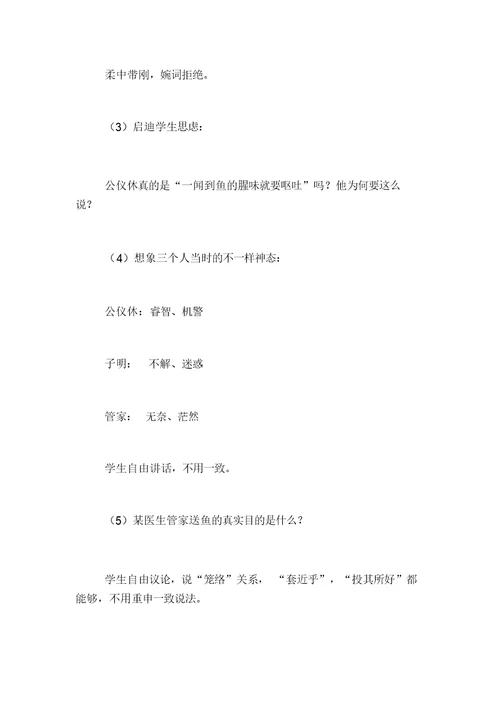 柔中带刚，婉词拒绝。

（3）启迪学生思虑：

公仪休真的是“一闻到鱼的腥味就要呕吐”吗？他为何要这么说？

（4）想象三个人当时的不一样神态：

公仪休：睿智、机警

子明：　不解、迷惑

管家：　无奈、茫然

学生自由讲话，不用一致。

（5）某医生管家送鱼的真实目的是什么？

学生自由议论，说“笼络”关系，“套近乎”，“投其所好”都能够，不用重申一致说法。